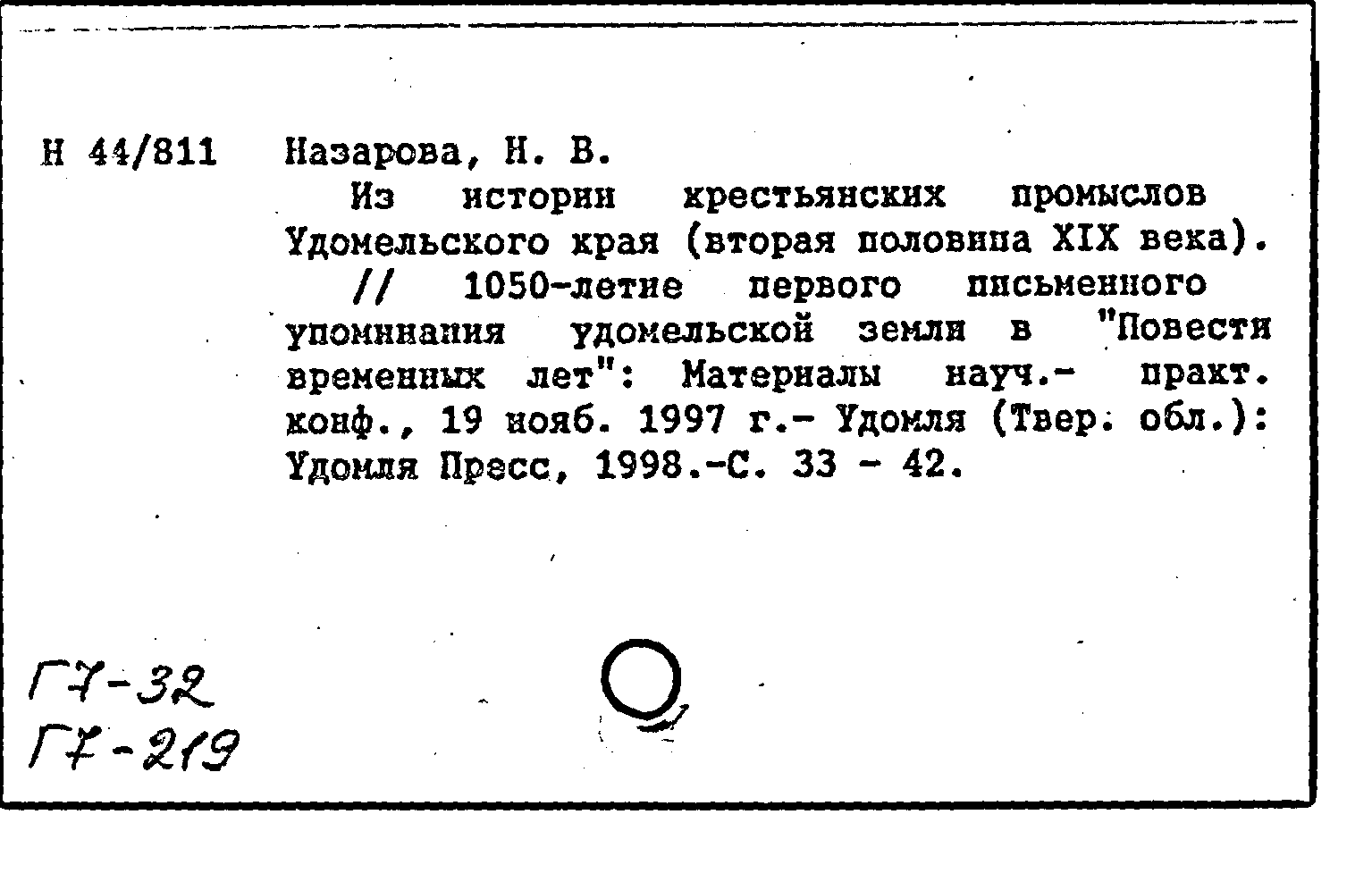 Н 44/811 Назарова, Н. В.

Из истории крестьянских промыслов Удомельского края (вторая половина XIX века). // 1050-летие первого письменного упоминания удомельской земли в "Повести временных лет": Материалы науч.- практ. конф., 19 нояб. 1997 г.- Удомля (Твер. обл.): Удомля Пресс, 1998.-С. 33 - 42.

Г7-32
Г7-219